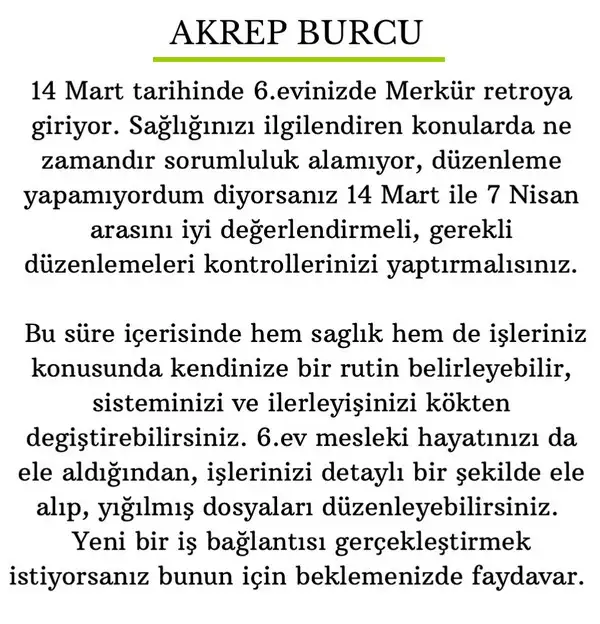 AKREP BURCU

14 Mart tarihinde 6.evinizde Merkür retroya giriyor. Sağlığınızı ilgilendiren konularda ne zamandır sorumluluk alamıyor, düzenleme yapamıyordum diyorsanız 14 Mart ile 7 Nisan arasını iyi değerlendirmeli, gerekli düzenlemeleri kontrollerinizi yaptırmalısınız.

Bu süre içerisinde hem saglık hem de işleriniz konusunda kendinize bir rutin belirleyebilir, sisteminizi ve ilerleyişinizi kökten degiştirebilirsiniz. 6.ev mesleki hayatınızı da ele aldığından, işlerinizi detaylı bir şekilde ele alıp, yığılmış dosyaları düzenleyebilirsiniz. Yeni bir iş bağlantısı gerçekleştirmek istiyorsanız bunun için beklemenizde faydavar.